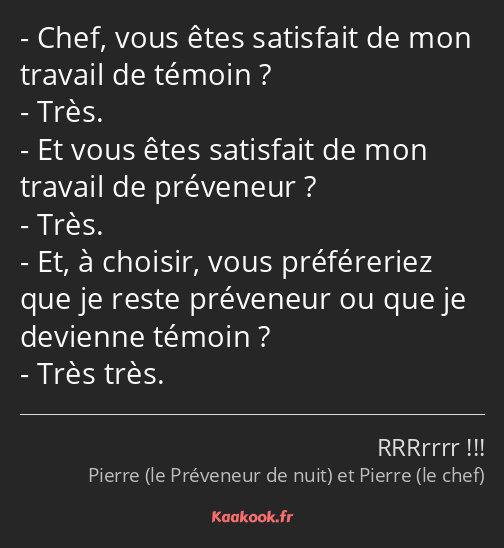 - Chef, vous êtes satisfait de mon travail de témoin ?
- Très.
- Et vous êtes satisfait de mon travail de préveneur ?
- Très.
- Et, à choisir, vous préféreriez que je reste préveneur ou que je devienne témoin ?
- Très très.

RRRrrrr !!!
Pierre (le Préveneur de nuit) et Pierre (le chef)

Kaakook.fr